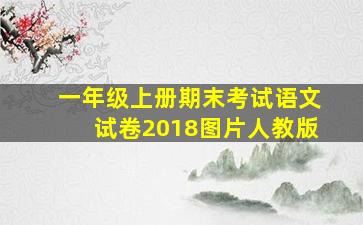 一年级上册期末考试语文试卷2018图片人教版